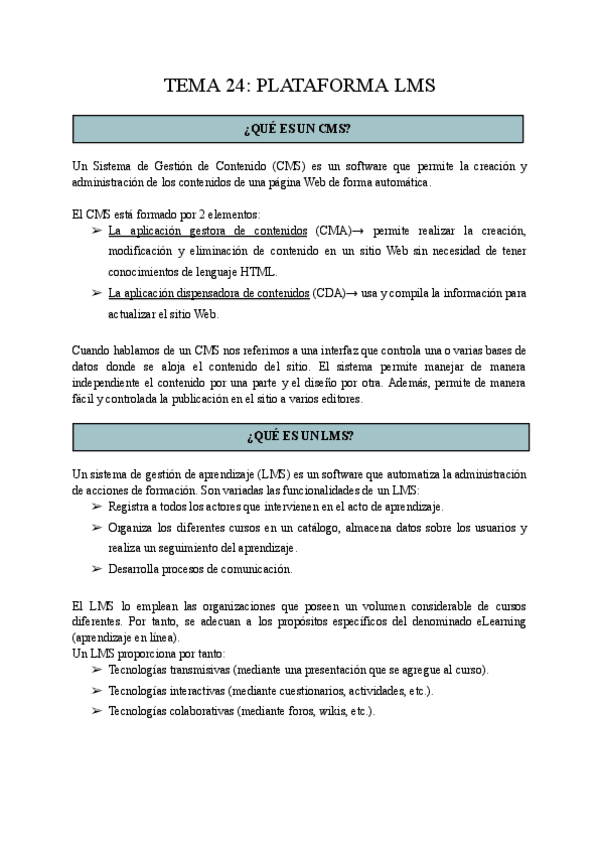 TEMA 24: PLATAFORMA LMS

¿QUÉ ES UN CMS?

Un Sistema de Gestión de Contenido (CMS) es un software que permite la creación y administración de los contenidos de una página Web de forma automática.

El CMS está formado por 2 elementos:
➢ La aplicación gestora de contenidos (CMA)→ permite realizar la creación, modificación y eliminación de contenido en un sitio Web sin necesidad de tener conocimientos de lenguaje HTML.
➢ La aplicación dispensadora de contenidos (CDA)→ usa y compila la información para actualizar el sitio Web.

Cuando hablamos de un CMS nos referimos a una interfaz que controla una o varias bases de datos donde se aloja el contenido del sitio. El sistema permite manejar de manera independiente el contenido por una parte y el diseño por otra. Además, permite de manera fácil y controlada la publicación en el sitio a varios editores.

¿QUÉ ES UN LMS?

Un sistema de gestión de aprendizaje (LMS) es un software que automatiza la administración de acciones de formación. Son variadas las funcionalidades de un LMS:
➢ Registra a todos los actores que intervienen en el acto de aprendizaje.
➢ Organiza los diferentes cursos en un catálogo, almacena datos sobre los usuarios y realiza un seguimiento del aprendizaje.
➢ Desarrolla procesos de comunicación.

El LMS lo emplean las organizaciones que poseen un volumen considerable de cursos diferentes. Por tanto, se adecuan a los propósitos específicos del denominado eLearning (aprendizaje en línea).
Un LMS proporciona por tanto:
➢ Tecnologías transmisivas (mediante una presentación que se agregue al curso).
➢ Tecnologías interactivas (mediante cuestionarios, actividades, etc.).
➢ Tecnologías colaborativas (mediante foros, wikis, etc.).